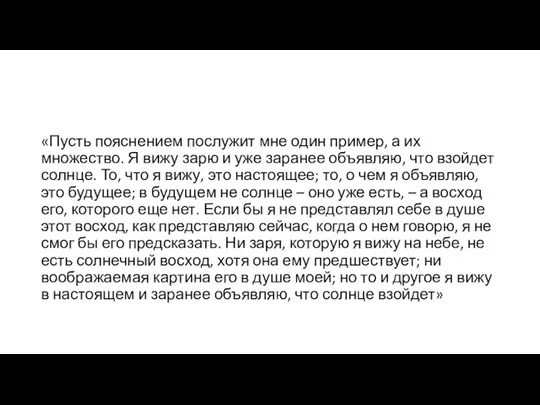 «Пусть пояснением послужит мне один пример, а их множество. Я вижу зарю и уже заранее объявляю, что взойдет солнце. То, что я вижу, это настоящее; то, о чем я объявляю, это будущее; в будущем не солнце – оно уже есть, – а восход его, которого еще нет. Если бы я не представлял себе в душе этот восход, как представляю сейчас, когда о нем говорю, я не смог бы его предсказать. Ни заря, которую я вижу на небе, не есть солнечный восход, хотя она ему предшествует; ни воображаемая картина его в душе моей; но то и другое я вижу в настоящем и заранее объявляю, что солнце взойдет»